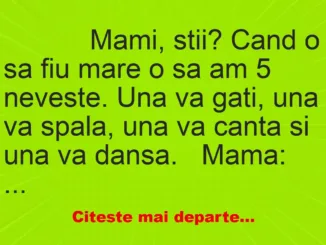 Mami, stii? Cand o sa fiu mare o sa am 5 neveste. Una va gati, una va spala, una va canta si una va dansa.   Mama: …

Citeste mai departe...